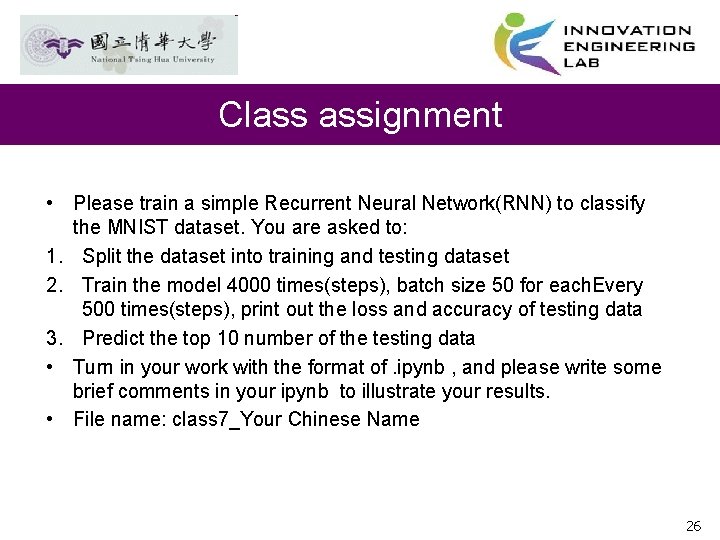 國立清華大學
National Tsing Hua University

INNOVATION
ENGINEERING
LAB

Class assignment

• Please train a simple Recurrent Neural Network(RNN) to classify the MNIST dataset. You are asked to:
1. Split the dataset into training and testing dataset
2. Train the model 4000 times(steps), batch size 50 for eachEvery 500 times(steps), print out the loss and accuracy of testing data
3. Predict the top 10 number of the testing data
• Turn in your work with the format of .ipynb , and please write some brief comments in your ipynb to illustrate your results.
• File name: class7_Your Chinese Name

26